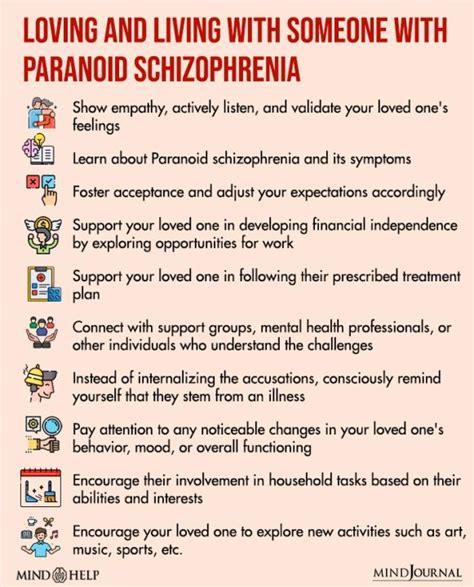 LOVING AND LIVING WITH SOMEONE WITH PARANOID SCHIZOPHRENIA

Show empathy, actively listen, and validate your loved one's feelings

Learn about Paranoid schizophrenia and its symptoms

Foster acceptance and adjust your expectations accordingly

Support your loved one in developing financial independence by exploring opportunities for work

Support your loved one in following their prescribed treatment plan

Connect with support groups, mental health professionals, or other individuals who understand the challenges

Instead of internalizing the accusations, consciously remind yourself that they stem from an illness

Pay attention to any noticeable changes in your loved one's behavior, mood, or overall functioning

Encourage their involvement in household tasks based on their abilities and interests

Encourage your loved one to explore new activities such as art, music, sports, etc.

MIND HELP

MIND JOURNAL